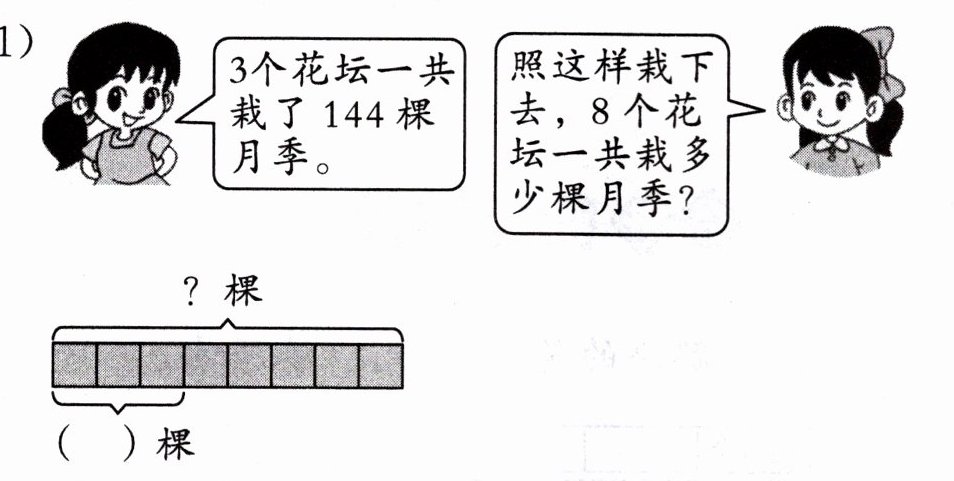 1)

3个花坛一共栽了144棵月季。

照这样栽下去，8个花坛一共栽多少棵月季？

？棵

(　)棵